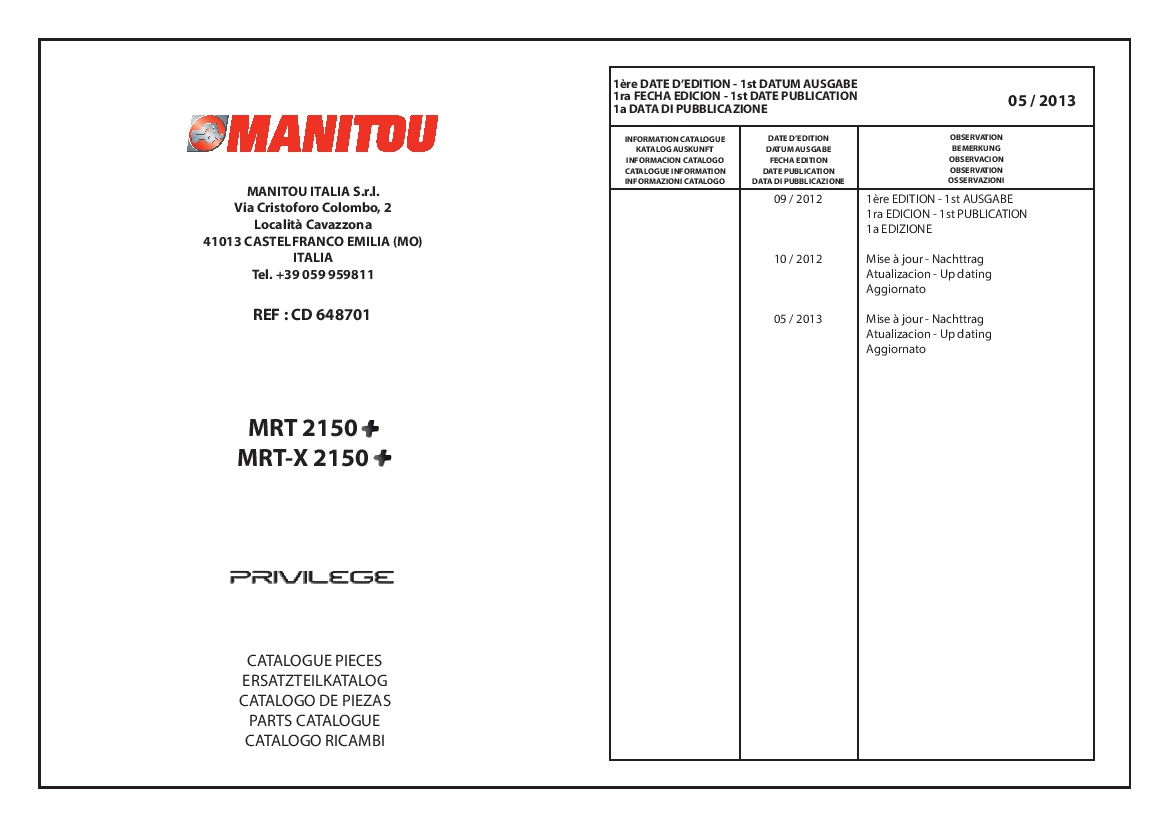 MANITOU

MANITOU ITALIA S.r.l.
Via Cristoforo Colombo, 2
Località Cavazzona
41013 CASTELFRANCO EMILIA (MO)
ITALIA
Tel. +39 059 959811

REF : CD 648701

MRT 2150 +
MRT-X 2150 +

PRIVILEGE

CATALOGUE PIECES
ERSATZTEILKATALOG
CATALOGO DE PIEZAS
PARTS CATALOGUE
CATALOGO RICAMBI

1ère DATE D'EDITION - 1st DATUM AUSGABE
1ra FECHA EDICION - 1st DATE PUBLICATION
1a DATA DI PUBBLICAZIONE

05 / 2013

| INFORMATION CATALOGUE KATALOG AUSKUNFT INFORMACION CATALOGO CATALOGUE INFORMATION INFORMAZIONI CATALOGO | DATE D'EDITION DATUM AUSGABE FECHA EDITION DATE PUBLICATION DATA DI PUBBLICAZIONE | OBSERVATION BEMERKUNG OBSERVACION OBSERVATION OSSERVAZIONI |
|---|---|---|
| | 09 / 2012 | 1ère EDITION - 1st AUSGABE 1ra EDICION - 1st PUBLICATION 1a EDIZIONE |
| | 10 / 2012 | Mise à jour - Nachttrag Atualizacion - Updating Aggiornato |
| | 05 / 2013 | Mise à jour - Nachttrag Atualizacion - Updating Aggiornato |